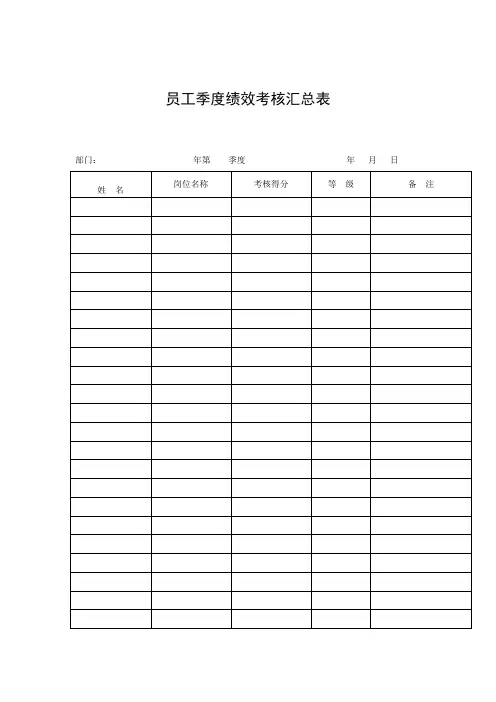 员工季度绩效考核汇总表

部门：　　　　　　　　年第　　季度　　　　　　　　　年　　月　　日

| 姓　名 | 岗位名称 | 考核得分 | 等　级 | 备　注 |
|---|---|---|---|---|
| | | | | |
| | | | | |
| | | | | |
| | | | | |
| | | | | |
| | | | | |
| | | | | |
| | | | | |
| | | | | |
| | | | | |
| | | | | |
| | | | | |
| | | | | |
| | | | | |
| | | | | |
| | | | | |
| | | | | |
| | | | | |
| | | | | |
| | | | | |
| | | | | |
| | | | | |
| | | | | |